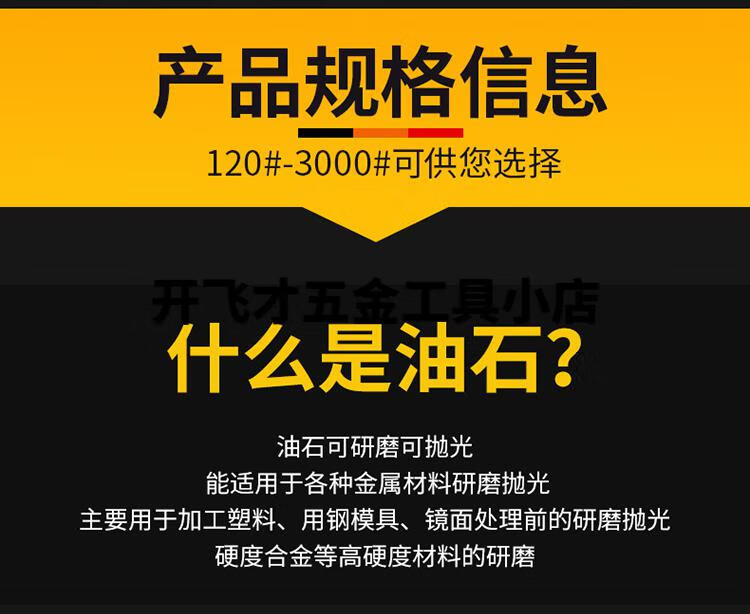 产品规格信息

120#-3000#可供您选择

开飞才五金工具小店

什么是油石?

油石可研磨可抛光
能适用于各种金属材料研磨抛光
主要用于加工塑料、用钢模具、镜面处理前的研磨抛光
硬度合金等高硬度材料的研磨